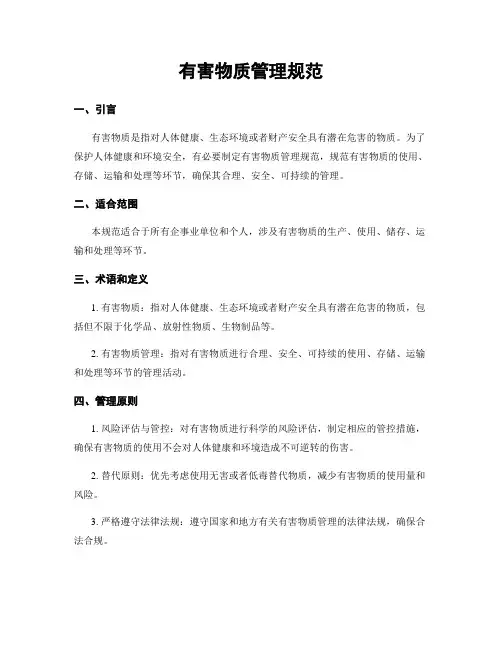 有害物质管理规范

一、引言

有害物质是指对人体健康、生态环境或者财产安全具有潜在危害的物质。为了保护人体健康和环境安全，有必要制定有害物质管理规范，规范有害物质的使用、存储、运输和处理等环节，确保其合理、安全、可持续的管理。

二、适合范围

本规范适合于所有企事业单位和个人，涉及有害物质的生产、使用、储存、运输和处理等环节。

三、术语和定义

1. 有害物质：指对人体健康、生态环境或者财产安全具有潜在危害的物质，包括但不限于化学品、放射性物质、生物制品等。

2. 有害物质管理：指对有害物质进行合理、安全、可持续的使用、存储、运输和处理等环节的管理活动。

四、管理原则

1. 风险评估与管控：对有害物质进行科学的风险评估，制定相应的管控措施，确保有害物质的使用不会对人体健康和环境造成不可逆转的伤害。

2. 替代原则：优先考虑使用无害或者低毒替代物质，减少有害物质的使用量和风险。

3. 严格遵守法律法规：遵守国家和地方有关有害物质管理的法律法规，确保合法合规。